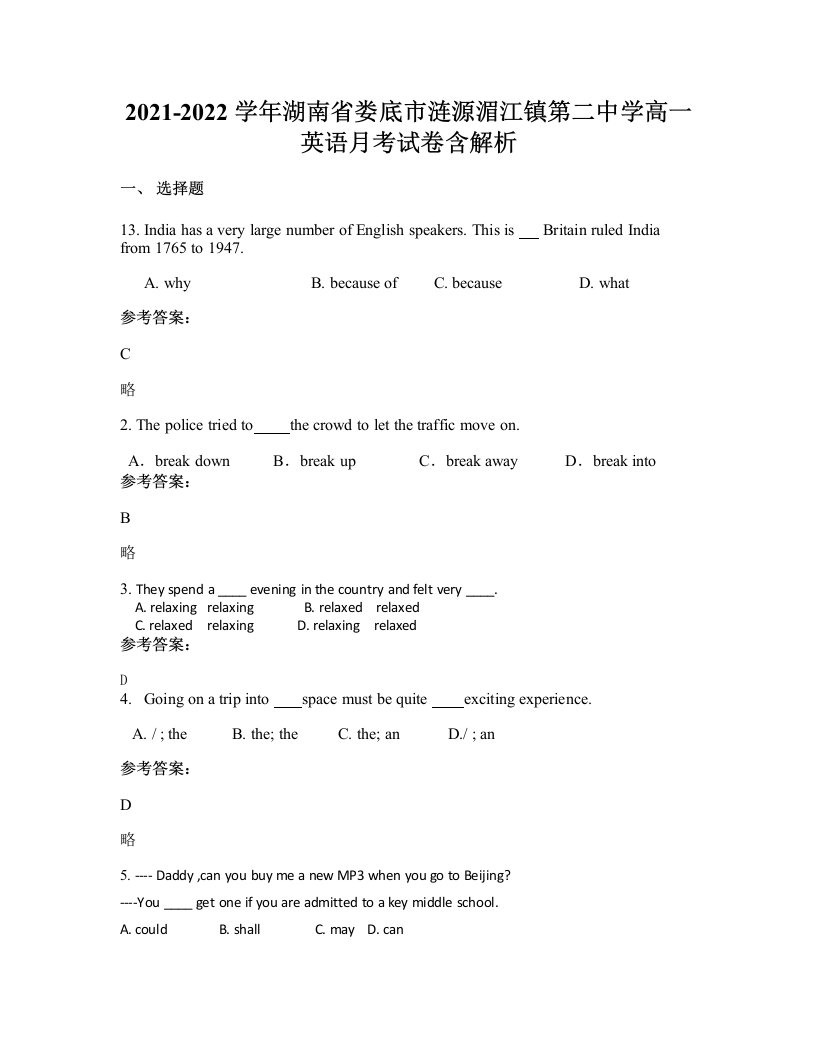 2021-2022 学年湖南省娄底市涟源湄江镇第二中学高一英语月考试卷含解析

一、 选择题

13. India has a very large number of English speakers. This is ___ Britain ruled India from 1765 to 1947.

A. why B. because of C. because D. what

参考答案:

C

略

2. The police tried to_____the crowd to let the traffic move on.

A．break down B．break up C．break away D．break into

参考答案:

B

略

3. They spend a ____ evening in the country and felt very ____.

A. relaxing relaxing B. relaxed relaxed

C. relaxed relaxing D. relaxing relaxed

参考答案:

D

4. Going on a trip into ____space must be quite ____exciting experience.

A. / ; the B. the; the C. the; an D./ ; an

参考答案:

D

略

5. ---- Daddy ,can you buy me a new MP3 when you go to Beijing?

----You ____ get one if you are admitted to a key middle school.

A. could B. shall C. may D. can